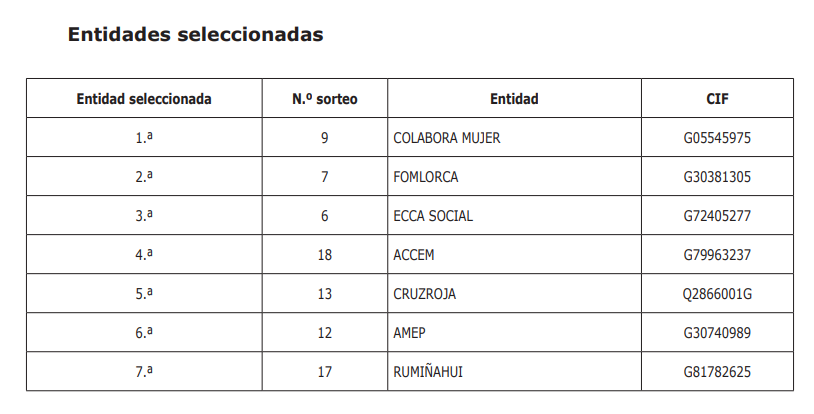 Entidades seleccionadas

| Entidad seleccionada | N.º sorteo | Entidad | CIF |
|---|---|---|---|
| 1.ª | 9 | COLABORA MUJER | G05545975 |
| 2.ª | 7 | FOMLORCA | G30381305 |
| 3.ª | 6 | ECCA SOCIAL | G72405277 |
| 4.ª | 18 | ACCEM | G79963237 |
| 5.ª | 13 | CRUZROJA | Q2866001G |
| 6.ª | 12 | AMEP | G30740989 |
| 7.ª | 17 | RUMIÑAHUI | G81782625 |